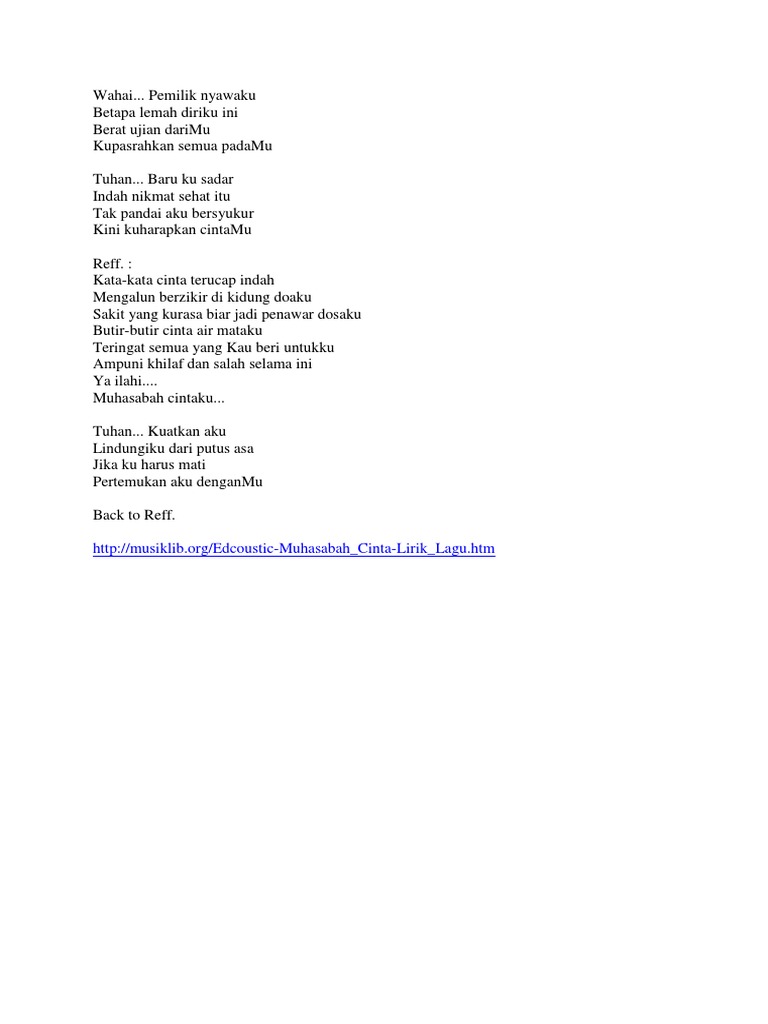 Wahai... Pemilik nyawaku
Betapa lemah diriku ini
Berat ujian dariMu
Kupasrahkan semua padaMu

Tuhan... Baru ku sadar
Indah nikmat sehat itu
Tak pandai aku bersyukur
Kini kuharapkan cintaMu

Reff. :
Kata-kata cinta terucap indah
Mengalun berzikir di kidung doaku
Sakit yang kurasa biar jadi penawar dosaku
Butir-butir cinta air mataku
Teringat semua yang Kau beri untukku
Ampuni khilaf dan salah selama ini
Ya ilahi....
Muhasabah cintaku...

Tuhan... Kuatkan aku
Lindungiku dari putus asa
Jika ku harus mati
Pertemukan aku denganMu

Back to Reff.

http://musiklib.org/Edcoustic-Muhasabah_Cinta-Lirik_Lagu.htm